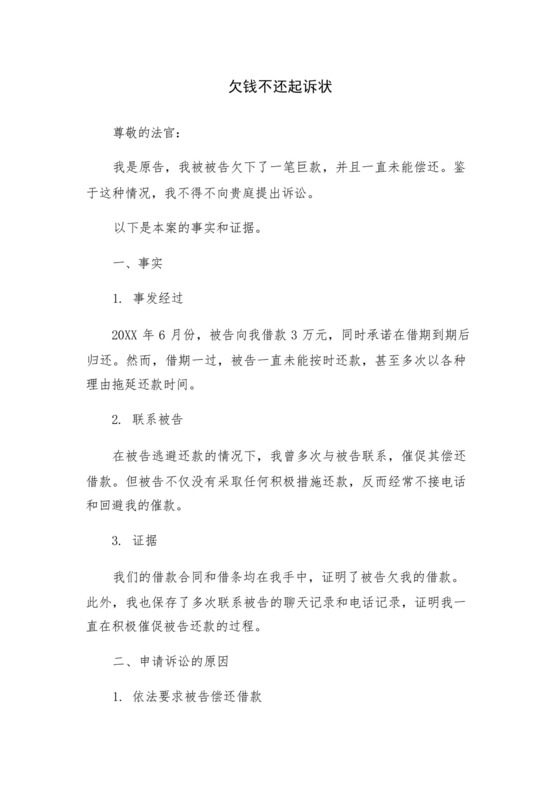 欠钱不还起诉状

尊敬的法官：

我是原告，我被被告欠下了一笔巨款，并且一直未能偿还。鉴于这种情况，我不得不向贵庭提出诉讼。

以下是本案的事实和证据。

一、事实

1. 事发经过

20XX 年 6 月份，被告向我借款 3 万元，同时承诺在借期到期后归还。然而，借期一过，被告一直未能按时还款，甚至多次以各种理由拖延还款时间。

2. 联系被告

在被告逃避还款的情况下，我曾多次与被告联系，催促其偿还借款。但被告不仅没有采取任何积极措施还款，反而经常不接电话和回避我的催款。

3. 证据

我们的借款合同和借条均在我手中，证明了被告欠我的借款。此外，我也保存了多次联系被告的聊天记录和电话记录，证明我一直在积极催促被告还款的过程。

二、申请诉讼的原因

1. 依法要求被告偿还借款